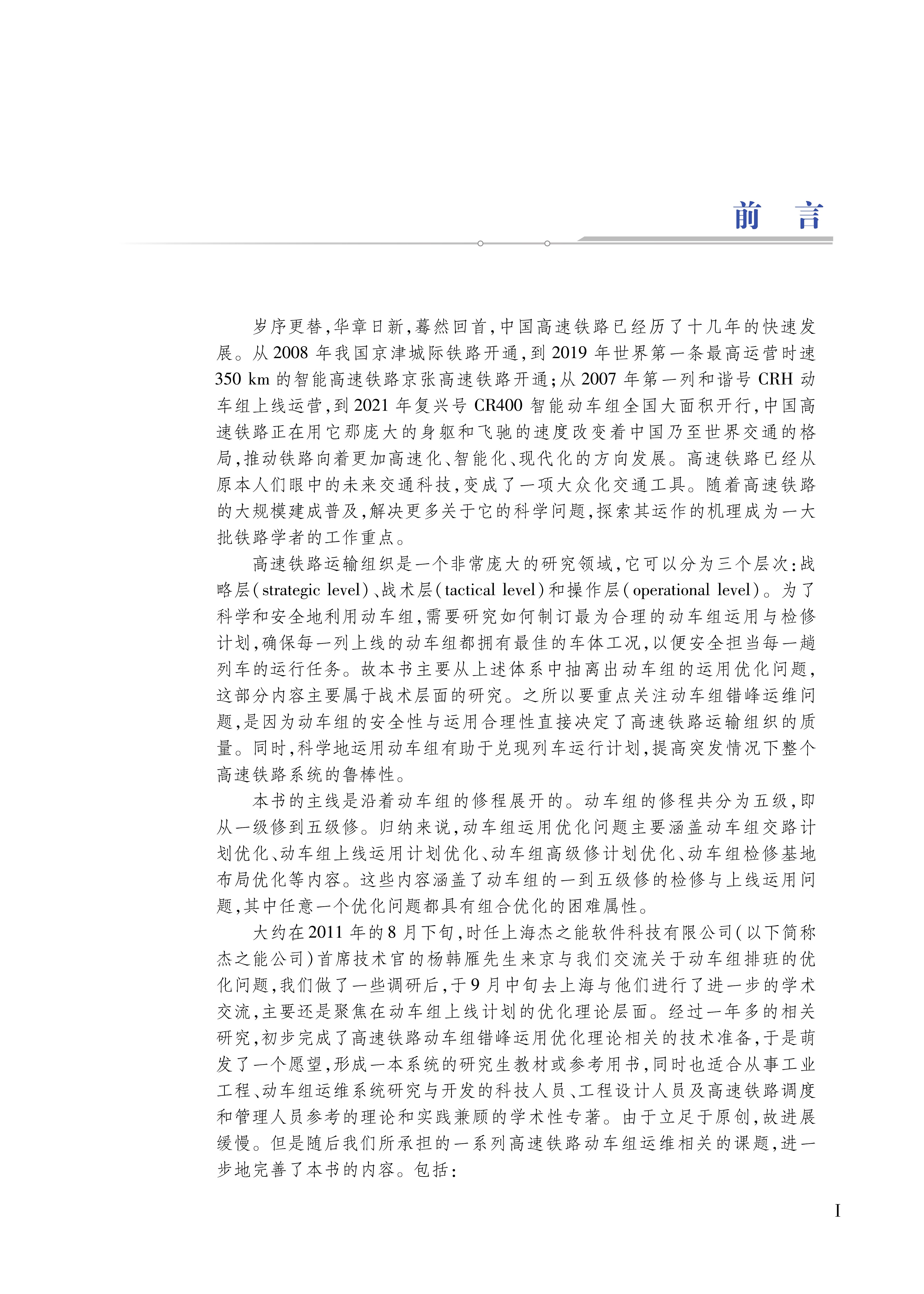 前　言

岁序更替，华章日新，蓦然回首，中国高速铁路已经历了十几年的快速发展。从 2008 年我国京津城际铁路开通，到 2019 年世界第一条最高运营时速 350 km 的智能高速铁路京张高速铁路开通；从 2007 年第一列和谐号 CRH 动车组上线运营，到 2021 年复兴号 CR400 智能动车组全国大面积开行，中国高速铁路正在用它那庞大的身躯和飞驰的速度改变着中国乃至世界交通的格局，推动铁路向着更加高速化、智能化、现代化的方向发展。高速铁路已经从原本人们眼中的未来交通科技，变成了一项大众化交通工具。随着高速铁路的大规模建成普及，解决更多关于它的科学问题，探索其运作的机理成为一大批铁路学者的工作重点。

高速铁路运输组织是一个非常庞大的研究领域，它可以分为三个层次：战略层(strategic level)、战术层(tactical level)和操作层(operational level)。为了科学和安全地利用动车组，需要研究如何制订最为合理的动车组运用与检修计划，确保每一列上线的动车组都拥有最佳的车体工况，以便安全担当每一趟列车的运行任务。故本书主要从上述体系中抽离出动车组的运用优化问题，这部分内容主要属于战术层面的研究。之所以要重点关注动车组错峰运维问题，是因为动车组的安全性与运用合理性直接决定了高速铁路运输组织的质量。同时，科学地运用动车组有助于兑现列车运行计划，提高突发情况下整个高速铁路系统的鲁棒性。

本书的主线是沿着动车组的修程展开的。动车组的修程共分为五级，即从一级修到五级修。归纳来说，动车组运用优化问题主要涵盖动车组交路计划优化、动车组上线运用计划优化、动车组高级修计划优化、动车组检修基地布局优化等内容。这些内容涵盖了动车组的一到五级修的检修与上线运用问题，其中任意一个优化问题都具有组合优化的困难属性。

大约在 2011 年的 8 月下旬，时任上海杰之能软件科技有限公司(以下简称杰之能公司)首席技术官的杨韩雁先生来京与我们交流关于动车组排班的优化问题，我们做了一些调研后，于 9 月中旬去上海与他们进行了进一步的学术交流，主要还是聚焦在动车组上线计划的优化理论层面。经过一年多的相关研究，初步完成了高速铁路动车组错峰运用优化理论相关的技术准备，于是萌发了一个愿望，形成一本系统的研究生教材或参考用书，同时也适合从事工业工程、动车组运维系统研究与开发的科技人员、工程设计人员及高速铁路调度和管理人员参考的理论和实践兼顾的学术性专著。由于立足于原创，故进展缓慢。但是随后我们所承担的一系列高速铁路动车组运维相关的课题，进一步地完善了本书的内容。包括：

I